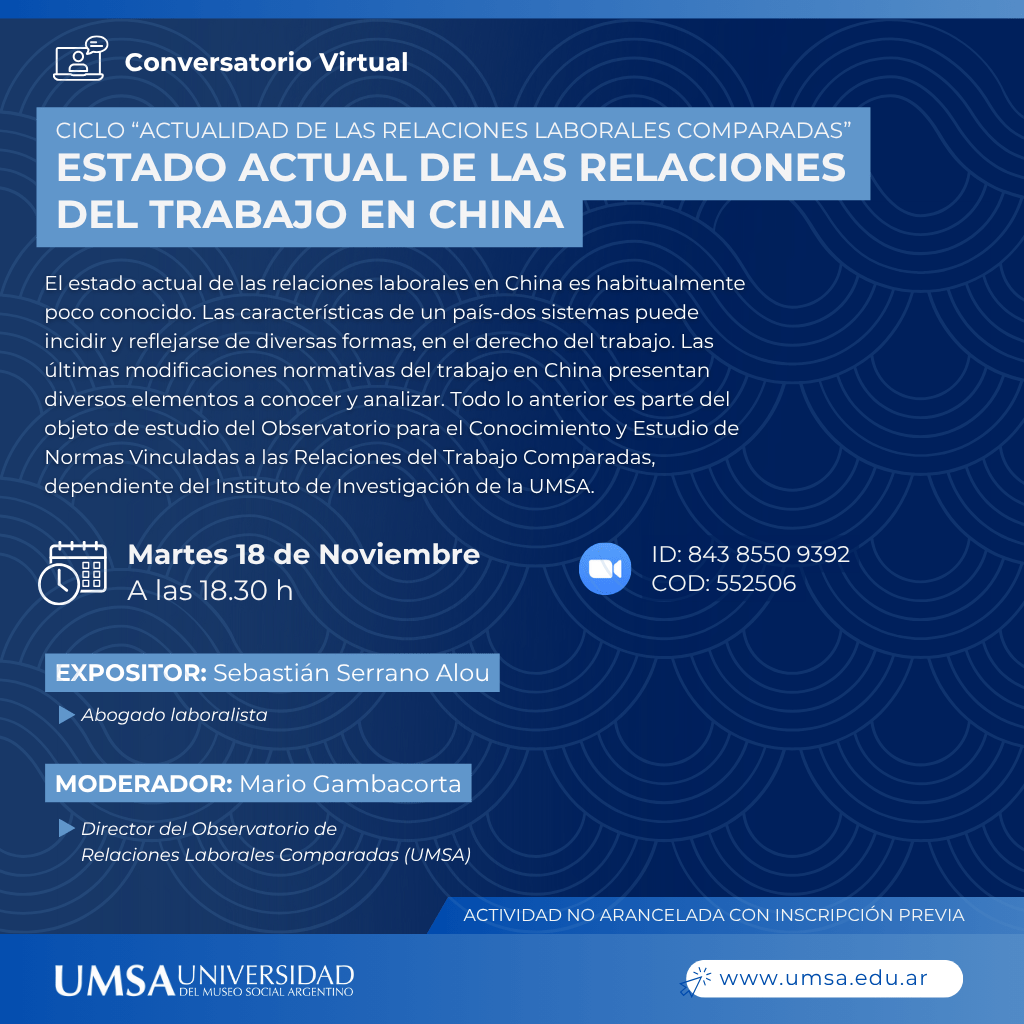 Conversatorio Virtual

CICLO “ACTUALIDAD DE LAS RELACIONES LABORALES COMPARADAS”
ESTADO ACTUAL DE LAS RELACIONES DEL TRABAJO EN CHINA

El estado actual de las relaciones laborales en China es habitualmente poco conocido. Las características de un país-dos sistemas puede incidir y reflejarse de diversas formas, en el derecho del trabajo. Las últimas modificaciones normativas del trabajo en China presentan diversos elementos a conocer y analizar. Todo lo anterior es parte del objeto de estudio del Observatorio para el Conocimiento y Estudio de Normas Vinculadas a las Relaciones del Trabajo Comparadas, dependiente del Instituto de Investigación de la UMSA.

Martes 18 de Noviembre
A las 18.30 h

ID: 843 8550 9392
COD: 552506

EXPOSITOR: Sebastián Serrano Alou
Abogado laboralista

MODERADOR: Mario Gambacorta
Director del Observatorio de Relaciones Laborales Comparadas (UMSA)

ACTIVIDAD NO ARANCELADA CON INSCRIPCIÓN PREVIA

UMSA UNIVERSIDAD DEL MUSEO SOCIAL ARGENTINO

www.umsa.edu.ar